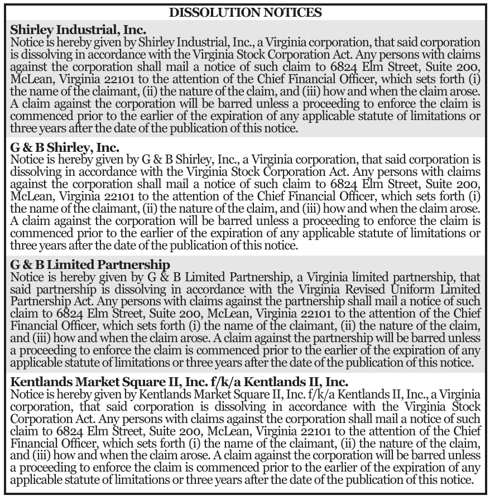 DISSOLUTION NOTICES

Shirley Industrial, Inc.
Notice is hereby given by Shirley Industrial, Inc., a Virginia corporation, that said corporation is dissolving in accordance with the Virginia Stock Corporation Act. Any persons with claims against the corporation shall mail a notice of such claim to 6824 Elm Street, Suite 200, McLean, Virginia 22101 to the attention of the Chief Financial Officer, which sets forth (i) the name of the claimant, (ii) the nature of the claim, and (iii) how and when the claim arose. A claim against the corporation will be barred unless a proceeding to enforce the claim is commenced prior to the earlier of the expiration of any applicable statute of limitations or three years after the date of the publication of this notice.

G & B Shirley, Inc.
Notice is hereby given by G & B Shirley, Inc., a Virginia corporation, that said corporation is dissolving in accordance with the Virginia Stock Corporation Act. Any persons with claims against the corporation shall mail a notice of such claim to 6824 Elm Street, Suite 200, McLean, Virginia 22101 to the attention of the Chief Financial Officer, which sets forth (i) the name of the claimant, (ii) the nature of the claim, and (iii) how and when the claim arose. A claim against the corporation will be barred unless a proceeding to enforce the claim is commenced prior to the earlier of the expiration of any applicable statute of limitations or three years after the date of the publication of this notice.

G & B Limited Partnership
Notice is hereby given by G & B Limited Partnership, a Virginia limited partnership, that said partnership is dissolving in accordance with the Virginia Revised Uniform Limited Partnership Act. Any persons with claims against the partnership shall mail a notice of such claim to 6824 Elm Street, Suite 200, McLean, Virginia 22101 to the attention of the Chief Financial Officer, which sets forth (i) the name of the claimant, (ii) the nature of the claim, and (iii) how and when the claim arose. A claim against the partnership will be barred unless a proceeding to enforce the claim is commenced prior to the earlier of the expiration of any applicable statute of limitations or three years after the date of the publication of this notice.

Kentlands Market Square II, Inc. f/k/a Kentlands II, Inc.
Notice is hereby given by Kentlands Market Square II, Inc. f/k/a Kentlands II, Inc., a Virginia corporation, that said corporation is dissolving in accordance with the Virginia Stock Corporation Act. Any persons with claims against the corporation shall mail a notice of such claim to 6824 Elm Street, Suite 200, McLean, Virginia 22101 to the attention of the Chief Financial Officer, which sets forth (i) the name of the claimant, (ii) the nature of the claim, and (iii) how and when the claim arose. A claim against the corporation will be barred unless a proceeding to enforce the claim is commenced prior to the earlier of the expiration of any applicable statute of limitations or three years after the date of the publication of this notice.